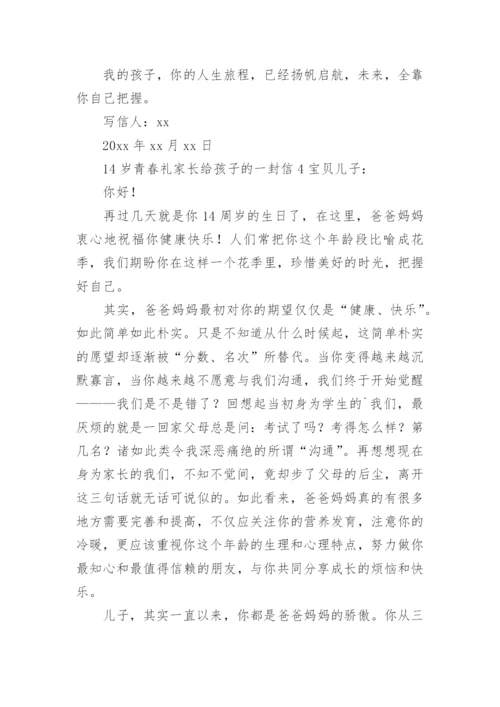 我的孩子，你的人生旅程，已经扬帆启航，未来，全靠你自己把握。

写信人：xx

20xx 年 xx 月 xx 日

14 岁青春礼家长给孩子的一封信 4 宝贝儿子：

你好！

再过几天就是你 14 周岁的生日了，在这里，爸爸妈妈衷心地祝福你健康快乐！人们常把你这个年龄段比喻成花季，我们期盼你在这样一个花季里，珍惜美好的时光，把握好自己。

其实，爸爸妈妈最初对你的期望仅仅是“健康、快乐”。如此简单如此朴实。只是不知道从什么时候起，这简单朴实的愿望却逐渐被“分数、名次”所替代。当你变得越来越沉默寡言，当你越来越不愿意与我们沟通，我们终于开始觉醒———我们是不是错了？回想起当初身为学生的`我们，最厌烦的就是一回家父母总是问：考试了吗？考得怎么样？第几名？诸如此类令我深恶痛绝的所谓“沟通”。再想想现在身为家长的我们，不知不觉间，竟却步了父母的后尘，离开这三句话就无话可说似的。如此看来，爸爸妈妈真的有很多地方需要完善和提高，不仅应关注你的营养发育，注意你的冷暖，更应该重视你这个年龄的生理和心理特点，努力做你最知心和最值得信赖的朋友，与你共同分享成长的烦恼和快乐。

儿子，其实一直以来，你都是爸爸妈妈的骄傲。你从三